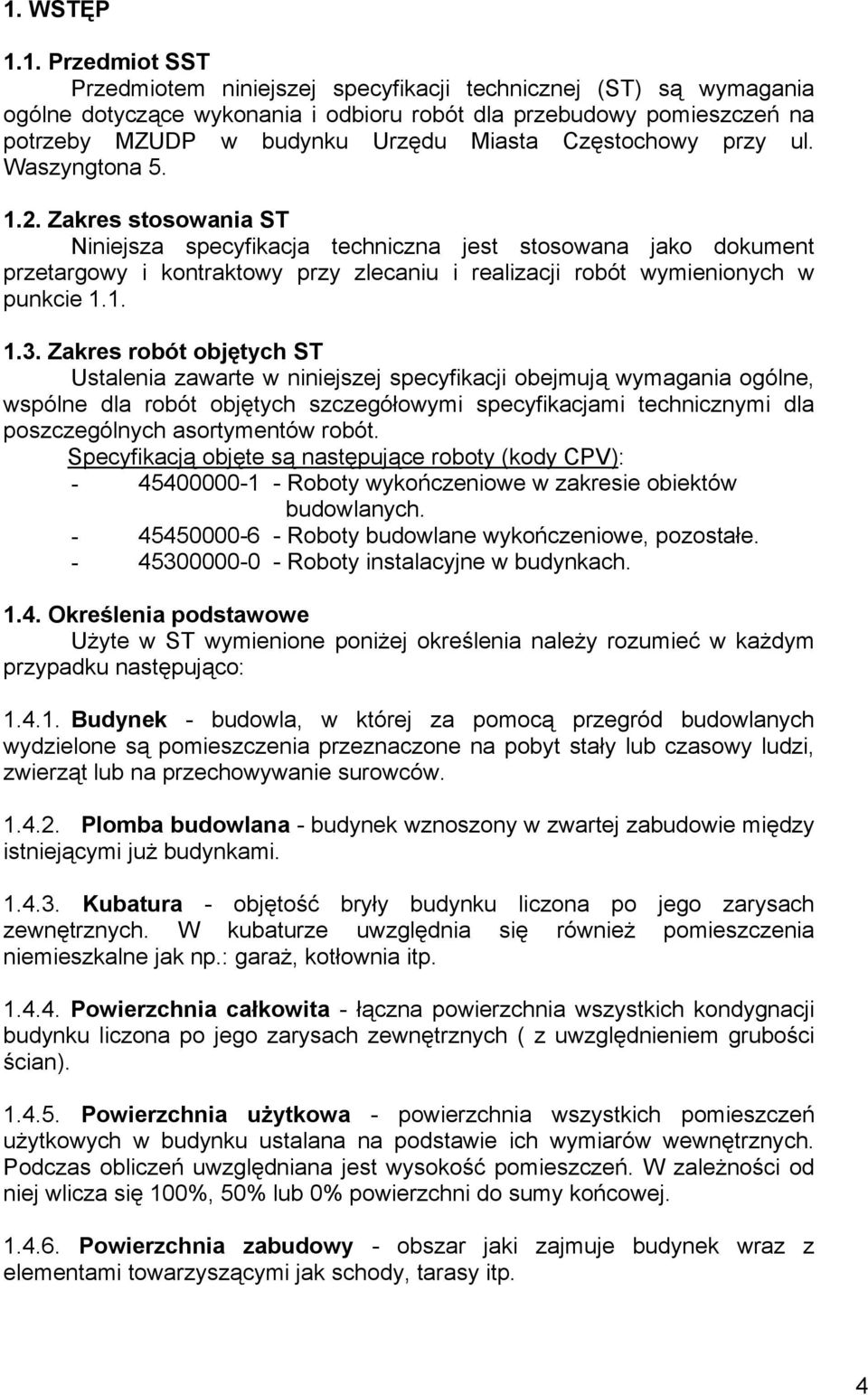 1. WSTĘP

1.1. Przedmiot SST

Przedmiotem niniejszej specyfikacji technicznej (ST) są wymagania ogólne dotyczące wykonania i odbioru robót dla przebudowy pomieszczeń na potrzeby MZUDP w budynku Urzędu Miasta Częstochowy przy ul. Waszyngtona 5.

1.2. Zakres stosowania ST

Niniejsza specyfikacja techniczna jest stosowana jako dokument przetargowy i kontraktowy przy zlecaniu i realizacji robót wymienionych w punkcie 1.1.

1.3. Zakres robót objętych ST

Ustalenia zawarte w niniejszej specyfikacji obejmują wymagania ogólne, wspólne dla robót objętych szczegółowymi specyfikacjami technicznymi dla poszczególnych asortymentów robót.

Specyfikacją objęte są następujące roboty (kody CPV):
- 45400000-1 - Roboty wykończeniowe w zakresie obiektów budowlanych.
- 45450000-6 - Roboty budowlane wykończeniowe, pozostałe.
- 45300000-0 - Roboty instalacyjne w budynkach.

1.4. Określenia podstawowe

Użyte w ST wymienione poniżej określenia należy rozumieć w każdym przypadku następująco:

1.4.1. Budynek - budowla, w której za pomocą przegród budowlanych wydzielone są pomieszczenia przeznaczone na pobyt stały lub czasowy ludzi, zwierząt lub na przechowywanie surowców.

1.4.2. Plomba budowlana - budynek wznoszony w zwartej zabudowie między istniejącymi już budynkami.

1.4.3. Kubatura - objętość bryły budynku liczona po jego zarysach zewnętrznych. W kubaturze uwzględnia się również pomieszczenia niemieszkalne jak np.: garaż, kotłownia itp.

1.4.4. Powierzchnia całkowita - łączna powierzchnia wszystkich kondygnacji budynku liczona po jego zarysach zewnętrznych ( z uwzględnieniem grubości ścian).

1.4.5. Powierzchnia użytkowa - powierzchnia wszystkich pomieszczeń użytkowych w budynku ustalana na podstawie ich wymiarów wewnętrznych. Podczas obliczeń uwzględniana jest wysokość pomieszczeń. W zależności od niej wlicza się 100%, 50% lub 0% powierzchni do sumy końcowej.

1.4.6. Powierzchnia zabudowy - obszar jaki zajmuje budynek wraz z elementami towarzyszącymi jak schody, tarasy itp.

4